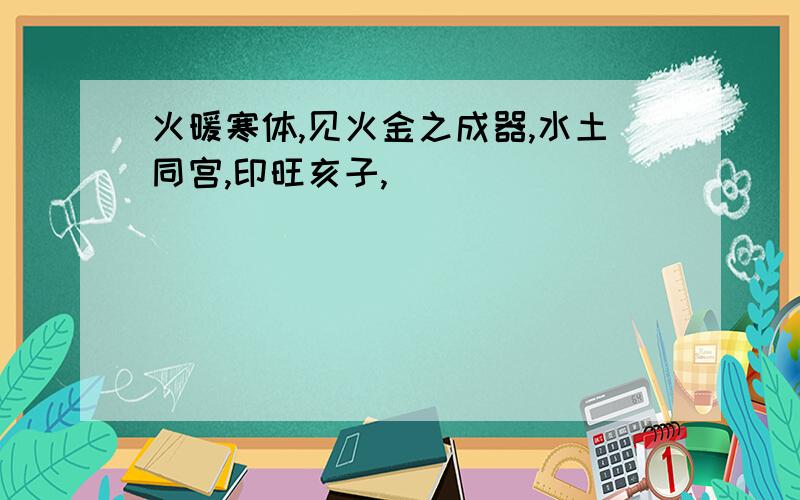 火暖寒体,见火金之成器,水土同宫,印旺亥子,